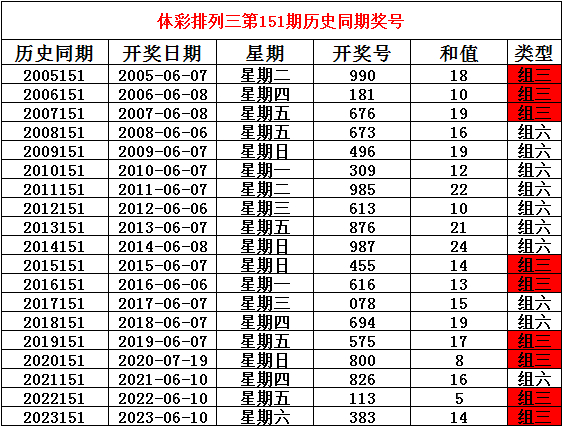 体彩排列三第151期历史同期奖号

| 历史同期 | 开奖日期 | 星期 | 开奖号 | 和值 | 类型 |
|---|---|---|---|---|---|
| 2005151 | 2005-06-07 | 星期二 | 990 | 18 | 组三 |
| 2006151 | 2006-06-08 | 星期四 | 181 | 10 | 组三 |
| 2007151 | 2007-06-08 | 星期五 | 676 | 19 | 组三 |
| 2008151 | 2008-06-06 | 星期五 | 673 | 16 | 组六 |
| 2009151 | 2009-06-07 | 星期日 | 496 | 19 | 组六 |
| 2010151 | 2010-06-07 | 星期一 | 309 | 12 | 组六 |
| 2011151 | 2011-06-07 | 星期二 | 985 | 22 | 组六 |
| 2012151 | 2012-06-06 | 星期三 | 613 | 10 | 组六 |
| 2013151 | 2013-06-07 | 星期五 | 876 | 21 | 组六 |
| 2014151 | 2014-06-08 | 星期日 | 987 | 24 | 组六 |
| 2015151 | 2015-06-07 | 星期日 | 455 | 14 | 组三 |
| 2016151 | 2016-06-06 | 星期一 | 616 | 13 | 组三 |
| 2017151 | 2017-06-07 | 星期三 | 078 | 15 | 组六 |
| 2018151 | 2018-06-07 | 星期四 | 694 | 19 | 组六 |
| 2019151 | 2019-06-07 | 星期五 | 575 | 17 | 组三 |
| 2020151 | 2020-07-19 | 星期日 | 800 | 8 | 组三 |
| 2021151 | 2021-06-10 | 星期四 | 826 | 16 | 组六 |
| 2022151 | 2022-06-10 | 星期五 | 113 | 5 | 组三 |
| 2023151 | 2023-06-10 | 星期六 | 383 | 14 | 组三 |